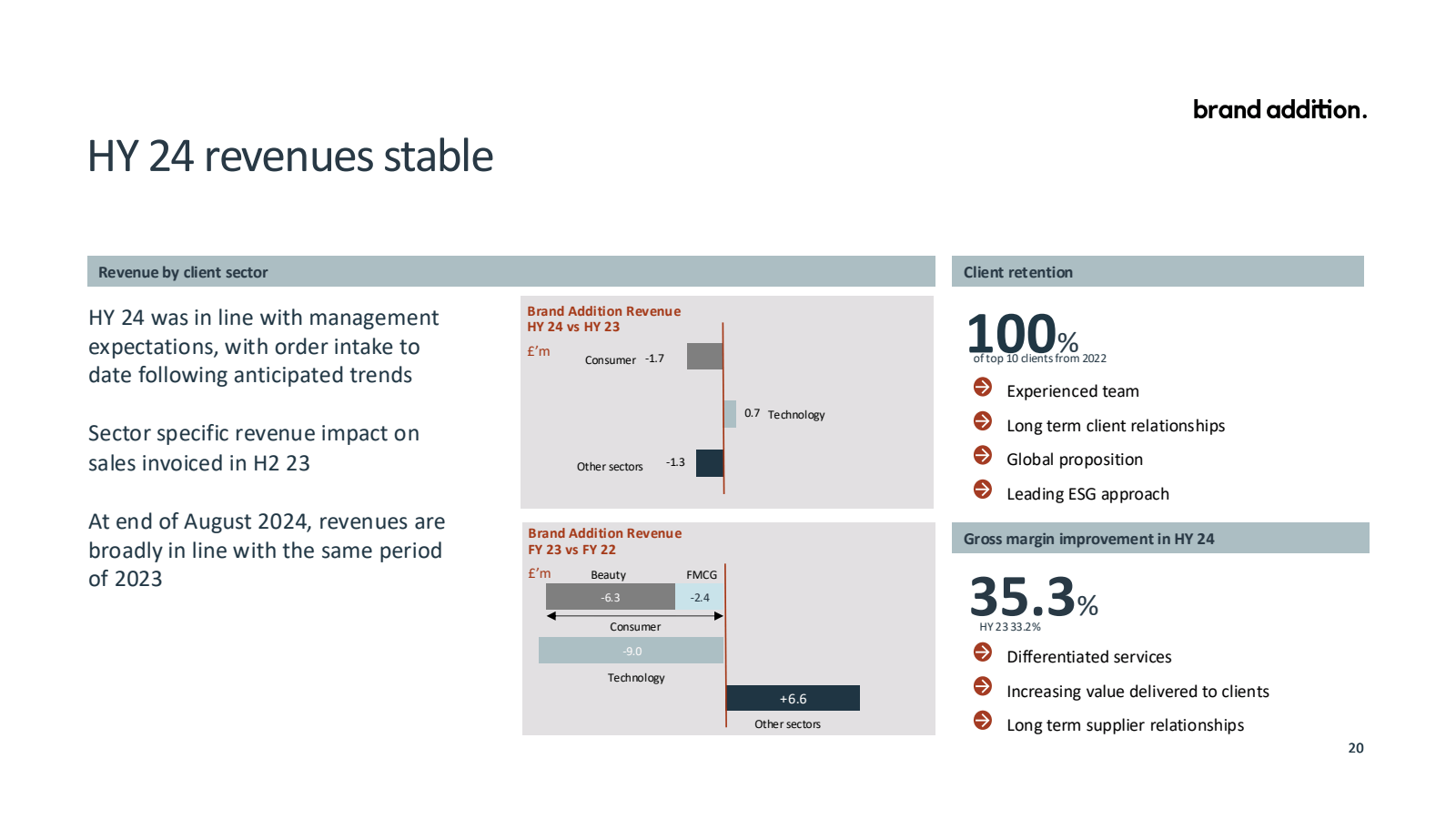 brand addition.

HY 24 revenues stable

Revenue by client sector

HY 24 was in line with management expectations, with order intake to date following anticipated trends

Sector specific revenue impact on sales invoiced in H2 23

At end of August 2024, revenues are broadly in line with the same period of 2023

Brand Addition Revenue
HY 24 vs HY 23
£'m

Consumer -1.7
0.7 Technology
Other sectors -1.3

Brand Addition Revenue
FY 23 vs FY 22
£'m

Beauty
FMCG
-6.3
-2.4
Consumer
-9.0
Technology
+6.6
Other sectors

Client retention

100%
of top 10 clients from 2022

Experienced team
Long term client relationships
Global proposition
Leading ESG approach

Gross margin improvement in HY 24

35.3%
HY 23 33.2%

Differentiated services
Increasing value delivered to clients
Long term supplier relationships

20